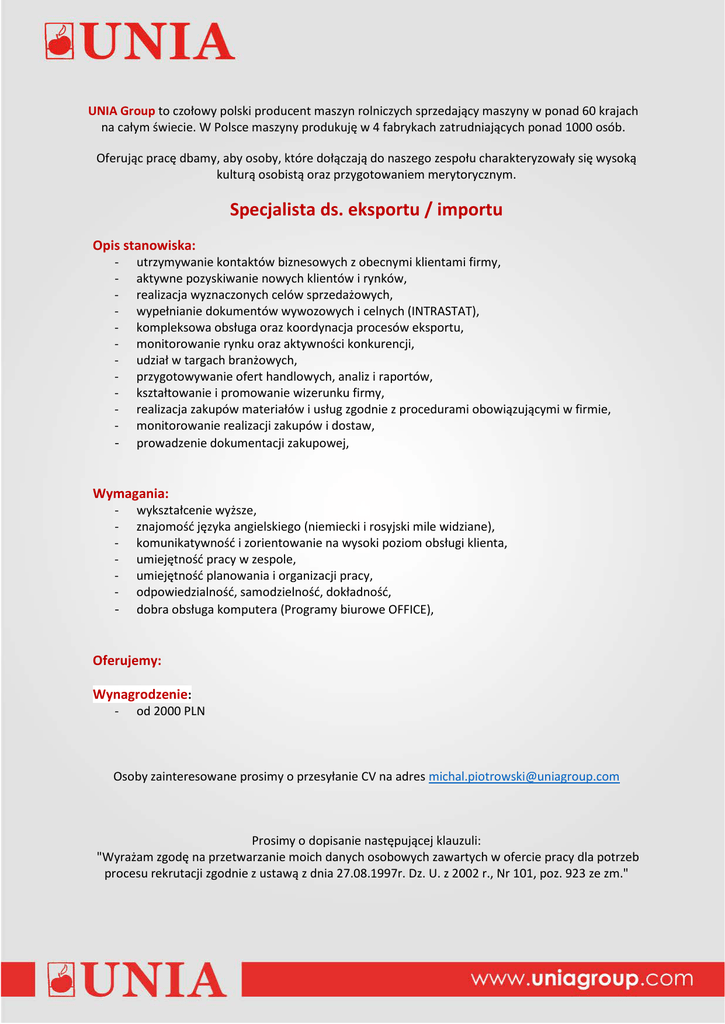 UNIA

UNIA Group to czołowy polski producent maszyn rolniczych sprzedający maszyny w ponad 60 krajach na całym świecie. W Polsce maszyny produkuję w 4 fabrykach zatrudniających ponad 1000 osób.

Oferując pracę dbamy, aby osoby, które dołączają do naszego zespołu charakteryzowały się wysoką kulturą osobistą oraz przygotowaniem merytorycznym.

Specjalista ds. eksportu / importu

Opis stanowiska:
- utrzymywanie kontaktów biznesowych z obecnymi klientami firmy,
- aktywne pozyskiwanie nowych klientów i rynków,
- realizacja wyznaczonych celów sprzedażowych,
- wypełnianie dokumentów wywozowych i celnych (INTRASTAT),
- kompleksowa obsługa oraz koordynacja procesów eksportu,
- monitorowanie rynku oraz aktywności konkurencji,
- udział w targach branżowych,
- przygotowywanie ofert handlowych, analiz i raportów,
- kształtowanie i promowanie wizerunku firmy,
- realizacja zakupów materiałów i usług zgodnie z procedurami obowiązującymi w firmie,
- monitorowanie realizacji zakupów i dostaw,
- prowadzenie dokumentacji zakupowej,

Wymagania:
- wykształcenie wyższe,
- znajomość języka angielskiego (niemiecki i rosyjski mile widziane),
- komunikatywność i zorientowanie na wysoki poziom obsługi klienta,
- umiejętność pracy w zespole,
- umiejętność planowania i organizacji pracy,
- odpowiedzialność, samodzielność, dokładność,
- dobra obsługa komputera (Programy biurowe OFFICE),

Oferujemy:

Wynagrodzenie:
- od 2000 PLN

Osoby zainteresowane prosimy o przesyłanie CV na adres michal.piotrowski@uniagroup.com

Prosimy o dopisanie następującej klauzuli:
"Wyrażam zgodę na przetwarzanie moich danych osobowych zawartych w ofercie pracy dla potrzeb procesu rekrutacji zgodnie z ustawą z dnia 27.08.1997r. Dz. U. z 2002 r., Nr 101, poz. 923 ze zm."

UNIA

www.uniagroup.com